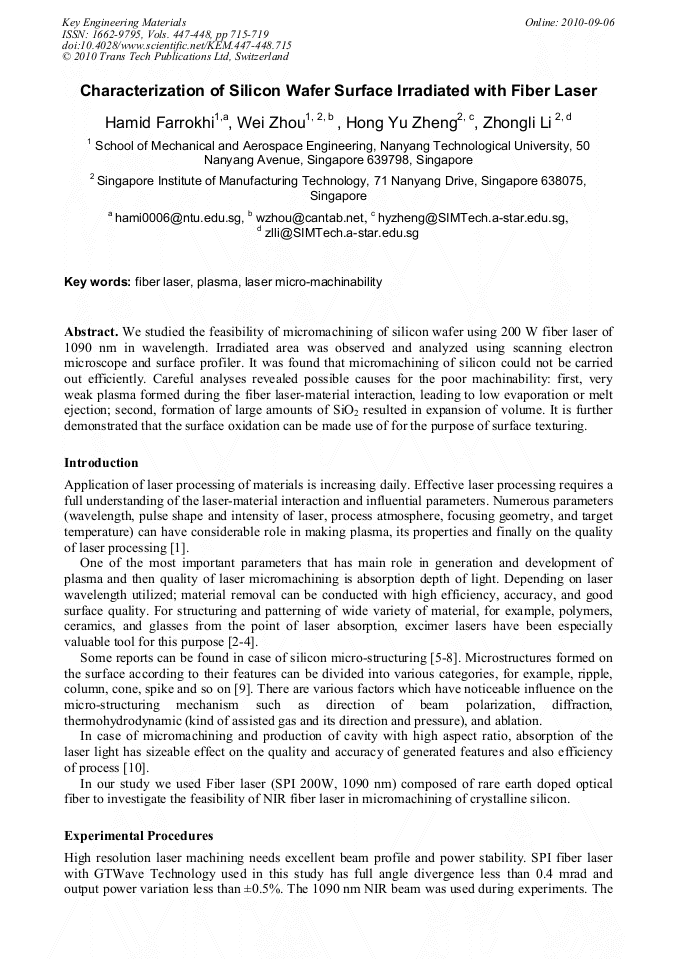 Key Engineering Materials
ISSN: 1662-9795, Vols. 447-448, pp 715-719
doi:10.4028/www.scientific.net/KEM.447-448.715
© 2010 Trans Tech Publications Ltd, Switzerland

Online: 2010-09-06

Characterization of Silicon Wafer Surface Irradiated with Fiber Laser

Hamid Farrokhi$^{1,a}$, Wei Zhou$^{1, 2, b}$ , Hong Yu Zheng$^{2, c}$, Zhongli Li $^{2, d}$

$^1$ School of Mechanical and Aerospace Engineering, Nanyang Technological University, 50 Nanyang Avenue, Singapore 639798, Singapore

$^2$ Singapore Institute of Manufacturing Technology, 71 Nanyang Drive, Singapore 638075, Singapore

$^a$ hami0006@ntu.edu.sg, $^b$ wzhou@cantab.net, $^c$ hyzheng@SIMTech.a-star.edu.sg, $^d$ zlli@SIMTech.a-star.edu.sg

Key words: fiber laser, plasma, laser micro-machinability

Abstract. We studied the feasibility of micromachining of silicon wafer using 200 W fiber laser of 1090 nm in wavelength. Irradiated area was observed and analyzed using scanning electron microscope and surface profiler. It was found that micromachining of silicon could not be carried out efficiently. Careful analyses revealed possible causes for the poor machinability: first, very weak plasma formed during the fiber laser-material interaction, leading to low evaporation or melt ejection; second, formation of large amounts of $SiO_2$ resulted in expansion of volume. It is further demonstrated that the surface oxidation can be made use of for the purpose of surface texturing.

Introduction

Application of laser processing of materials is increasing daily. Effective laser processing requires a full understanding of the laser-material interaction and influential parameters. Numerous parameters (wavelength, pulse shape and intensity of laser, process atmosphere, focusing geometry, and target temperature) can have considerable role in making plasma, its properties and finally on the quality of laser processing [1].

One of the most important parameters that has main role in generation and development of plasma and then quality of laser micromachining is absorption depth of light. Depending on laser wavelength utilized; material removal can be conducted with high efficiency, accuracy, and good surface quality. For structuring and patterning of wide variety of material, for example, polymers, ceramics, and glasses from the point of laser absorption, excimer lasers have been especially valuable tool for this purpose [2-4].

Some reports can be found in case of silicon micro-structuring [5-8]. Microstructures formed on the surface according to their features can be divided into various categories, for example, ripple, column, cone, spike and so on [9]. There are various factors which have noticeable influence on the micro-structuring mechanism such as direction of beam polarization, diffraction, thermohydrodynamic (kind of assisted gas and its direction and pressure), and ablation.

In case of micromachining and production of cavity with high aspect ratio, absorption of the laser light has sizeable effect on the quality and accuracy of generated features and also efficiency of process [10].

In our study we used Fiber laser (SPI 200W, 1090 nm) composed of rare earth doped optical fiber to investigate the feasibility of NIR fiber laser in micromachining of crystalline silicon.

Experimental Procedures

High resolution laser machining needs excellent beam profile and power stability. SPI fiber laser with GTWave Technology used in this study has full angle divergence less than 0.4 mrad and output power variation less than ±0.5%. The 1090 nm NIR beam was used during experiments. The